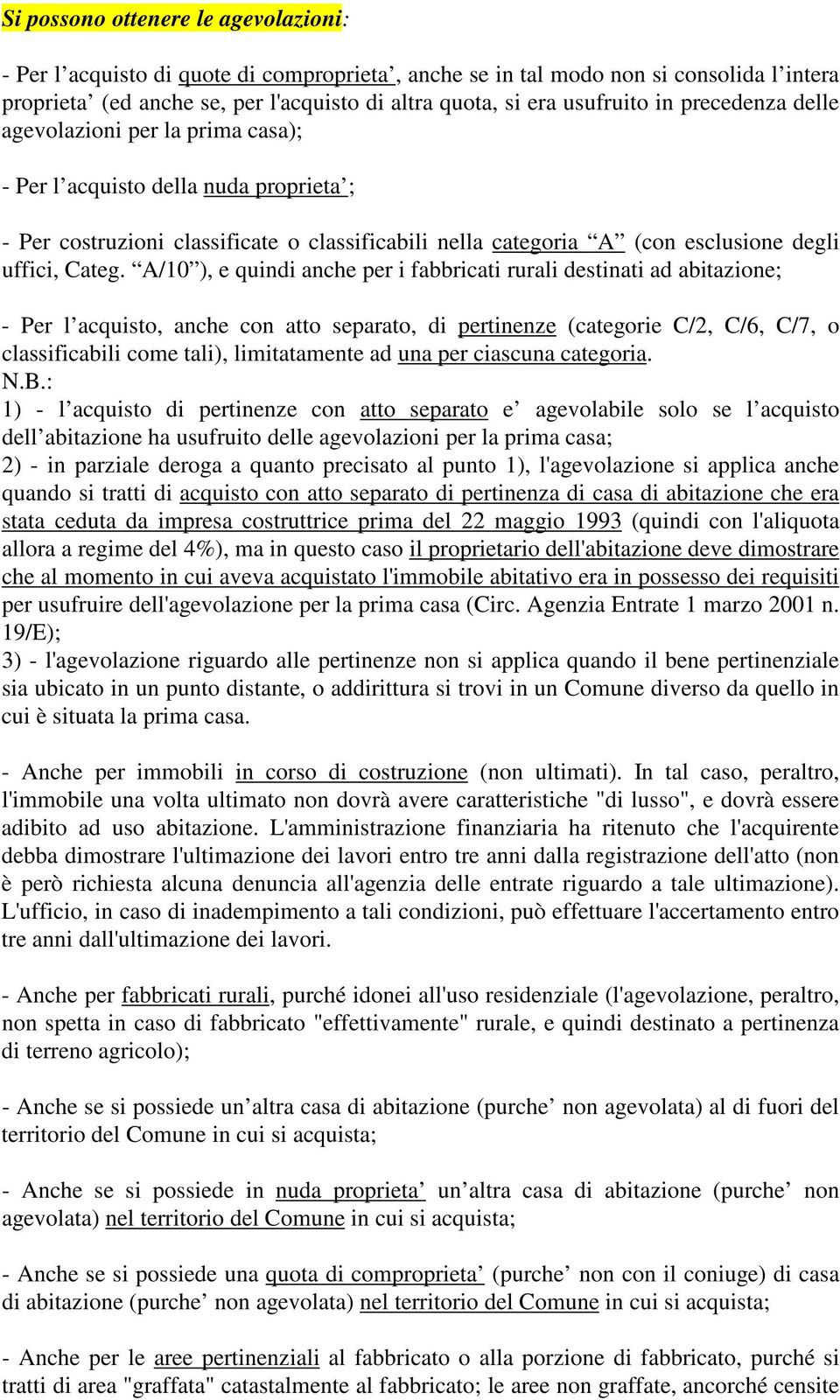 Si possono ottenere le agevolazioni:

- Per l’acquisto di quote di comproprieta’, anche se in tal modo non si consolida l’intera proprieta’ (ed anche se, per l'acquisto di altra quota, si era usufruito in precedenza delle agevolazioni per la prima casa);

- Per l’acquisto della nuda proprieta’;

- Per costruzioni classificate o classificabili nella categoria “A” (con esclusione degli uffici, Categ. “A/10”), e quindi anche per i fabbricati rurali destinati ad abitazione;

- Per l’acquisto, anche con atto separato, di pertinenze (categorie C/2, C/6, C/7, o classificabili come tali), limitatamente ad una per ciascuna categoria.
N.B.:
1) - l’acquisto di pertinenze con atto separato e’ agevolabile solo se l’acquisto dell’abitazione ha usufruito delle agevolazioni per la prima casa;
2) - in parziale deroga a quanto precisato al punto 1), l'agevolazione si applica anche quando si tratti di acquisto con atto separato di pertinenza di casa di abitazione che era stata ceduta da impresa costruttrice prima del 22 maggio 1993 (quindi con l'aliquota allora a regime del 4%), ma in questo caso il proprietario dell'abitazione deve dimostrare che al momento in cui aveva acquistato l'immobile abitativo era in possesso dei requisiti per usufruire dell'agevolazione per la prima casa (Circ. Agenzia Entrate 1 marzo 2001 n. 19/E);
3) - l'agevolazione riguardo alle pertinenze non si applica quando il bene pertinenziale sia ubicato in un punto distante, o addirittura si trovi in un Comune diverso da quello in cui è situata la prima casa.

- Anche per immobili in corso di costruzione (non ultimati). In tal caso, peraltro, l'immobile una volta ultimato non dovrà avere caratteristiche "di lusso", e dovrà essere adibito ad uso abitazione. L'amministrazione finanziaria ha ritenuto che l'acquirente debba dimostrare l'ultimazione dei lavori entro tre anni dalla registrazione dell'atto (non è però richiesta alcuna denuncia all'agenzia delle entrate riguardo a tale ultimazione). L'ufficio, in caso di inadempimento a tali condizioni, può effettuare l'accertamento entro tre anni dall'ultimazione dei lavori.

- Anche per fabbricati rurali, purché idonei all'uso residenziale (l'agevolazione, peraltro, non spetta in caso di fabbricato "effettivamente" rurale, e quindi destinato a pertinenza di terreno agricolo);

- Anche se si possiede un’altra casa di abitazione (purche’ non agevolata) al di fuori del territorio del Comune in cui si acquista;

- Anche se si possiede in nuda proprieta’ un’altra casa di abitazione (purche’ non agevolata) nel territorio del Comune in cui si acquista;

- Anche se si possiede una quota di comproprieta’ (purche’ non con il coniuge) di casa di abitazione (purche’ non agevolata) nel territorio del Comune in cui si acquista;

- Anche per le aree pertinenziali al fabbricato o alla porzione di fabbricato, purché si tratti di area "graffata" catastalmente al fabbricato; le aree non graffate, ancorché censite